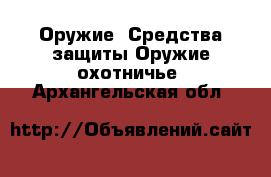 Оружие  Средства защиты Оружие охотничье  Архангельская обл

http://Объявлений.сайт